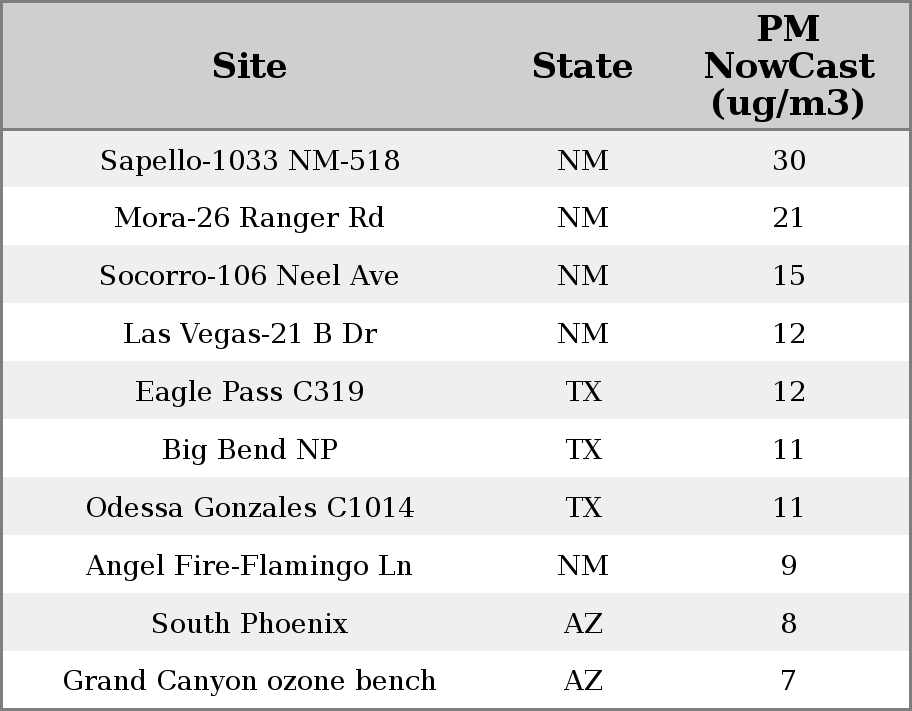 | Site | State | PM NowCast (ug/m3) |
|---|---|---|
| Sapello-1033 NM-518 | NM | 30 |
| Mora-26 Ranger Rd | NM | 21 |
| Socorro-106 Neel Ave | NM | 15 |
| Las Vegas-21 B Dr | NM | 12 |
| Eagle Pass C319 | TX | 12 |
| Big Bend NP | TX | 11 |
| Odessa Gonzales C1014 | TX | 11 |
| Angel Fire-Flamingo Ln | NM | 9 |
| South Phoenix | AZ | 8 |
| Grand Canyon ozone bench | AZ | 7 |